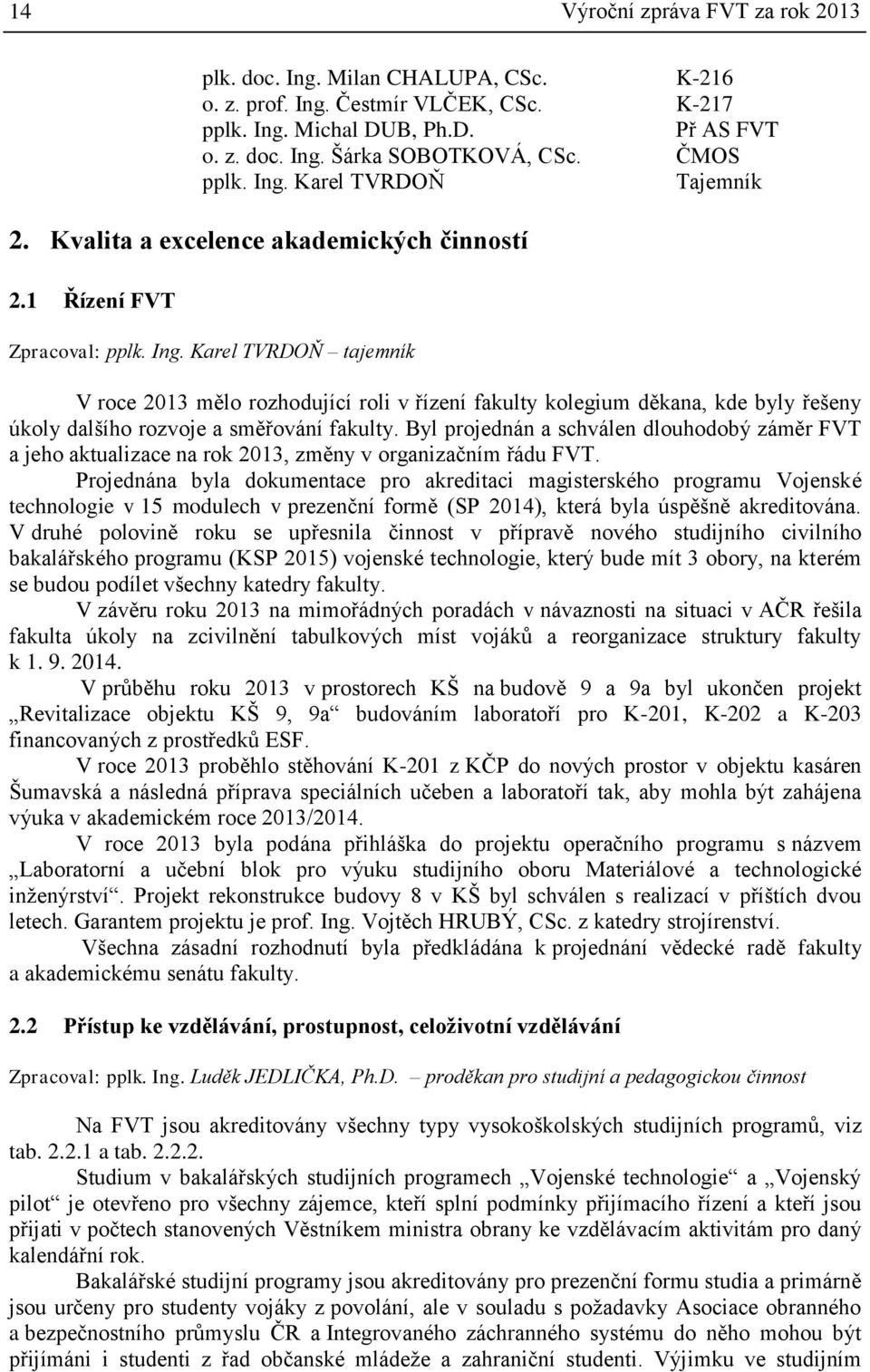 14 Výroční zpráva FVT za rok 2013

| | |
|---|---|
| plk. doc. Ing. Milan CHALUPA, CSc. | K-216 |
| o. z. prof. Ing. Čestmír VLČEK, CSc. | K-217 |
| pplk. Ing. Michal DUB, Ph.D. | Př AS FVT |
| o. z. doc. Ing. Šárka SOBOTKOVÁ, CSc. | ČMOS |
| pplk. Ing. Karel TVRDOŇ | Tajemník |

2. Kvalita a excelence akademických činností

2.1 Řízení FVT

Zpracoval: pplk. Ing. Karel TVRDOŇ – tajemník

V roce 2013 mělo rozhodující roli v řízení fakulty kolegium děkana, kde byly řešeny úkoly dalšího rozvoje a směřování fakulty. Byl projednán a schválen dlouhodobý záměr FVT a jeho aktualizace na rok 2013, změny v organizačním řádu FVT.

Projednána byla dokumentace pro akreditaci magisterského programu Vojenské technologie v 15 modulech v prezenční formě (SP 2014), která byla úspěšně akreditována. V druhé polovině roku se upřesnila činnost v přípravě nového studijního civilního bakalářského programu (KSP 2015) vojenské technologie, který bude mít 3 obory, na kterém se budou podílet všechny katedry fakulty.

V závěru roku 2013 na mimořádných poradách v návaznosti na situaci v AČR řešila fakulta úkoly na zcivilnění tabulkových míst vojáků a reorganizace struktury fakulty k 1. 9. 2014.

V průběhu roku 2013 v prostorech KŠ na budově 9 a 9a byl ukončen projekt „Revitalizace objektu KŠ 9, 9a“ budováním laboratoří pro K-201, K-202 a K-203 financovaných z prostředků ESF.

V roce 2013 proběhlo stěhování K-201 z KČP do nových prostor v objektu kasáren Šumavská a následná příprava speciálních učeben a laboratoří tak, aby mohla být zahájena výuka v akademickém roce 2013/2014.

V roce 2013 byla podána přihláška do projektu operačního programu s názvem „Laboratorní a učební blok pro výuku studijního oboru Materiálové a technologické inženýrství“. Projekt rekonstrukce budovy 8 v KŠ byl schválen s realizací v příštích dvou letech. Garantem projektu je prof. Ing. Vojtěch HRUBÝ, CSc. z katedry strojírenství.

Všechna zásadní rozhodnutí byla předkládána k projednání vědecké radě fakulty a akademickému senátu fakulty.

2.2 Přístup ke vzdělávání, prostupnost, celoživotní vzdělávání

Zpracoval: pplk. Ing. Luděk JEDLIČKA, Ph.D. – proděkan pro studijní a pedagogickou činnost

Na FVT jsou akreditovány všechny typy vysokoškolských studijních programů, viz tab. 2.2.1 a tab. 2.2.2.

Studium v bakalářských studijních programech „Vojenské technologie“ a „Vojenský pilot“ je otevřeno pro všechny zájemce, kteří splní podmínky přijímacího řízení a kteří jsou přijati v počtech stanovených Věstníkem ministra obrany ke vzdělávacím aktivitám pro daný kalendářní rok.

Bakalářské studijní programy jsou akreditovány pro prezenční formu studia a primárně jsou určeny pro studenty vojáky z povolání, ale v souladu s požadavky Asociace obranného a bezpečnostního průmyslu ČR a Integrovaného záchranného systému do něho mohou být přijímáni i studenti z řad občanské mládeže a zahraniční studenti. Výjimku ve studijním